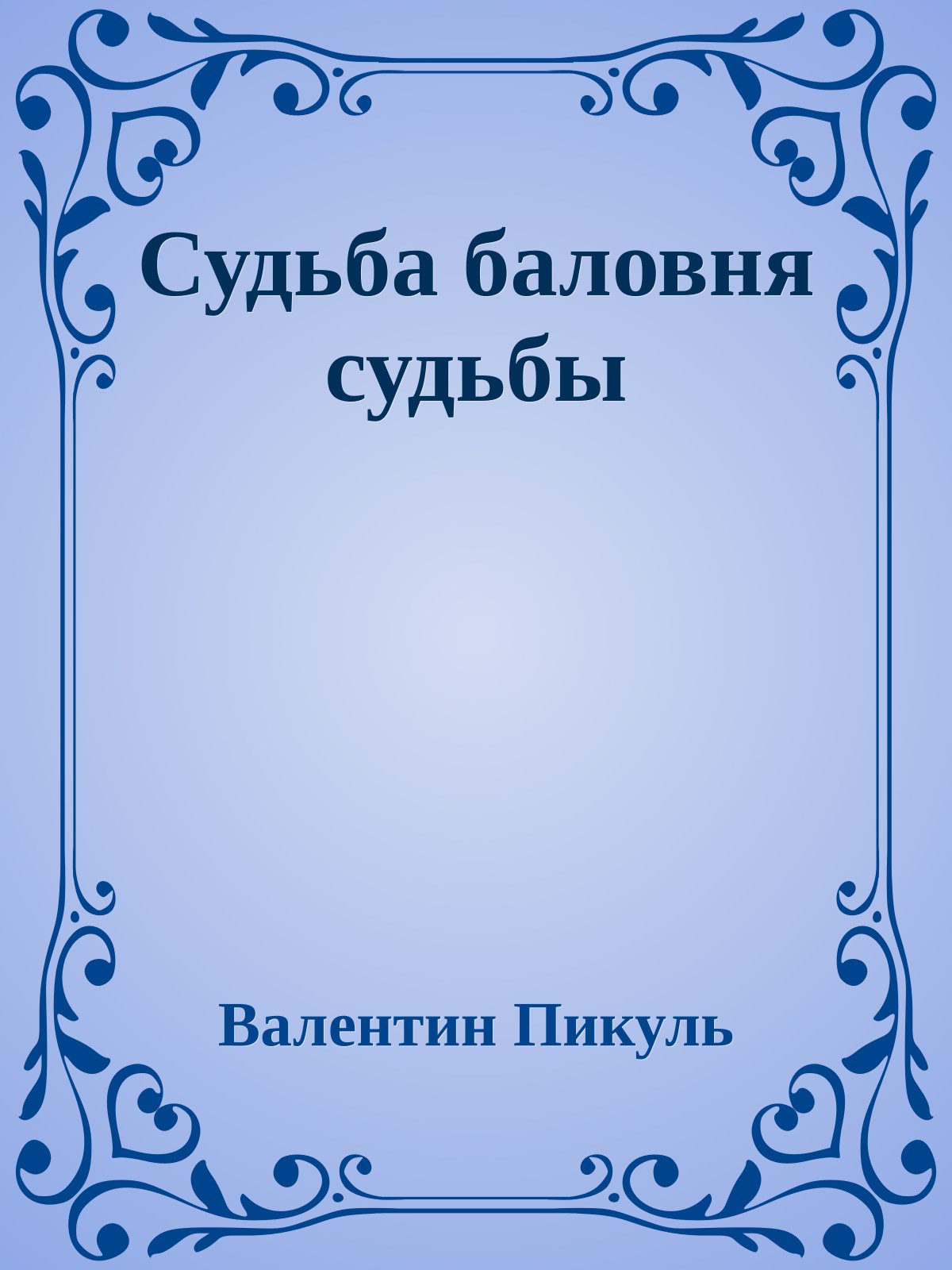 Судьба баловня судьбы

Валентин Пикуль